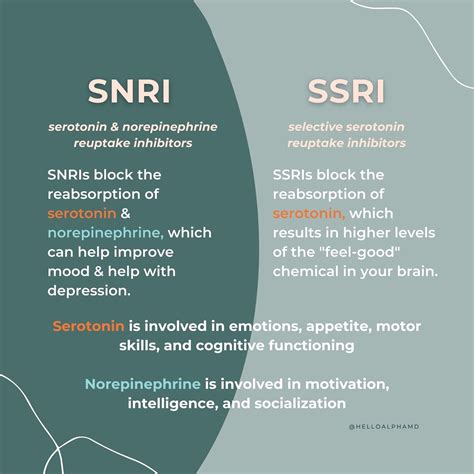 SNRI

serotonin & norepinephrine reuptake inhibitors

SNRIs block the reabsorption of serotonin & norepinephrine, which can help improve mood & help with depression.

SSRI

selective serotonin reuptake inhibitors

SSRIs block the reabsorption of serotonin, which results in higher levels of the "feel-good" chemical in your brain.

Serotonin is involved in emotions, appetite, motor skills, and cognitive functioning

Norepinephrine is involved in motivation, intelligence, and socialization

@HELLOALPHAMD